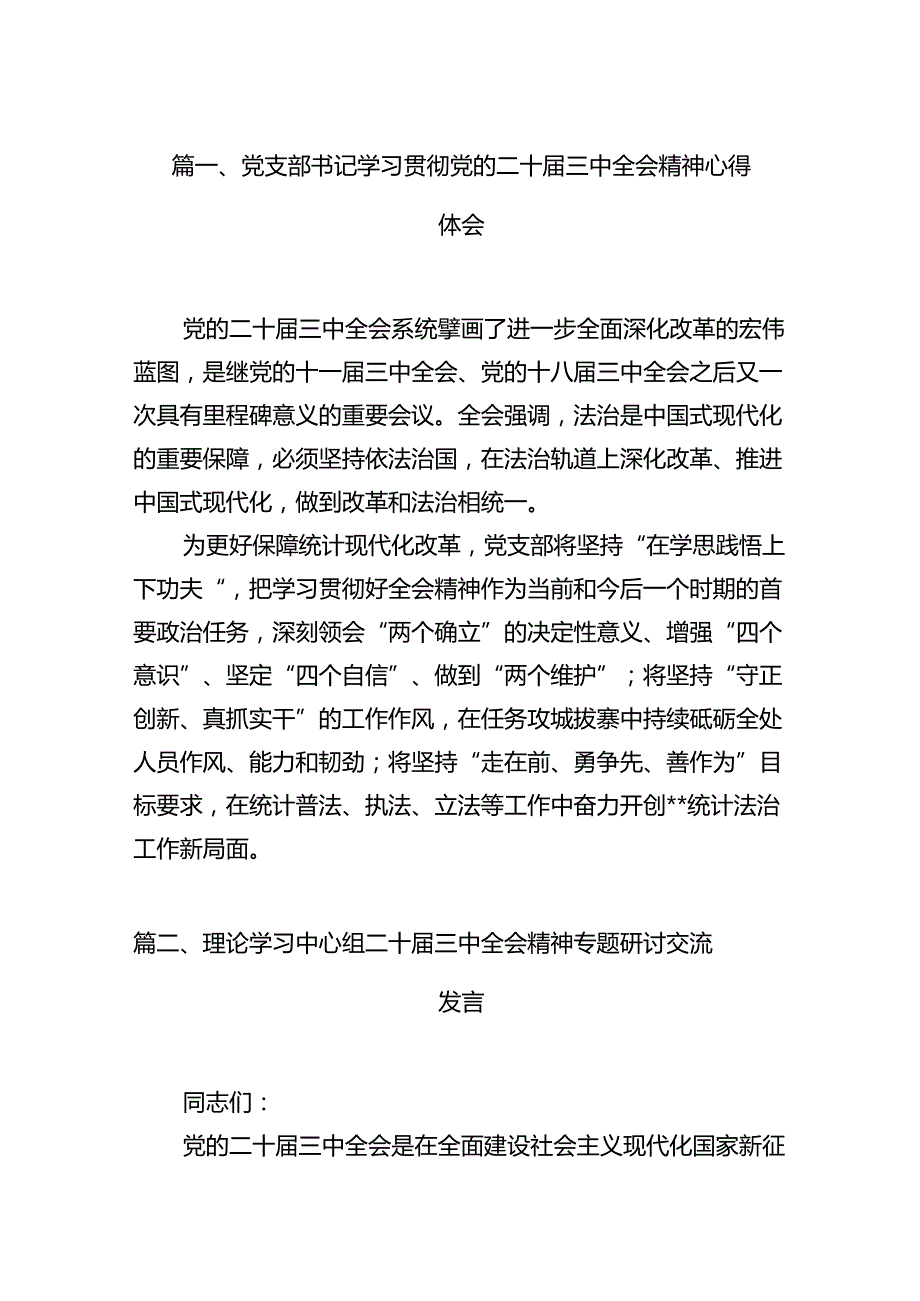 篇一、党支部书记学习贯彻党的二十届三中全会精神心得体会

党的二十届三中全会系统擘画了进一步全面深化改革的宏伟蓝图，是继党的十一届三中全会、党的十八届三中全会之后又一次具有里程碑意义的重要会议。全会强调，法治是中国式现代化的重要保障，必须坚持依法治国，在法治轨道上深化改革、推进中国式现代化，做到改革和法治相统一。

为更好保障统计现代化改革，党支部将坚持“在学思践悟上下功夫“，把学习贯彻好全会精神作为当前和今后一个时期的首要政治任务，深刻领会“两个确立”的决定性意义、增强“四个意识”、坚定“四个自信”、做到“两个维护”；将坚持“守正创新、真抓实干”的工作作风，在任务攻城拔寨中持续砥砺全处人员作风、能力和韧劲；将坚持“走在前、勇争先、善作为”目标要求，在统计普法、执法、立法等工作中奋力开创**统计法治工作新局面。

篇二、理论学习中心组二十届三中全会精神专题研讨交流发言

同志们：

党的二十届三中全会是在全面建设社会主义现代化国家新征